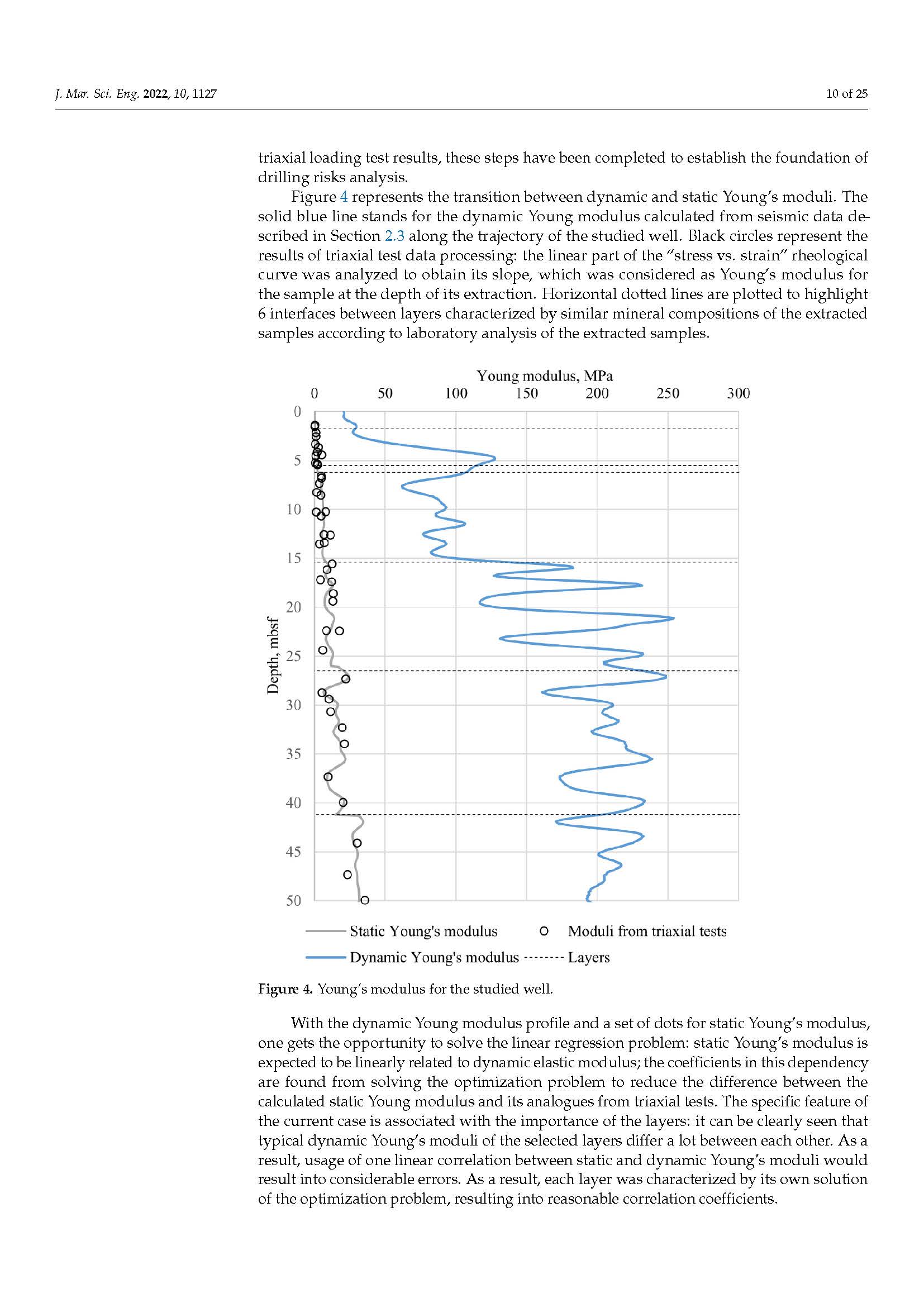 J. Mar. Sci. Eng. 2022, 10, 1127

10 of 25

triaxial loading test results, these steps have been completed to establish the foundation of drilling risks analysis.

Figure 4 represents the transition between dynamic and static Young's moduli. The solid blue line stands for the dynamic Young modulus calculated from seismic data described in Section 2.3 along the trajectory of the studied well. Black circles represent the results of triaxial test data processing: the linear part of the "stress vs. strain" rheological curve was analyzed to obtain its slope, which was considered as Young's modulus for the sample at the depth of its extraction. Horizontal dotted lines are plotted to highlight 6 interfaces between layers characterized by similar mineral compositions of the extracted samples according to laboratory analysis of the extracted samples.

Young modulus, MPa

0 50 100 150 200 250 300

0 5 10 15 20 25 30 35 40 45 50

Depth, mbsf

Static Young's modulus
Moduli from triaxial tests
Dynamic Young's modulus
Layers

Figure 4. Young's modulus for the studied well.

With the dynamic Young modulus profile and a set of dots for static Young's modulus, one gets the opportunity to solve the linear regression problem: static Young's modulus is expected to be linearly related to dynamic elastic modulus; the coefficients in this dependency are found from solving the optimization problem to reduce the difference between the calculated static Young modulus and its analogues from triaxial tests. The specific feature of the current case is associated with the importance of the layers: it can be clearly seen that typical dynamic Young's moduli of the selected layers differ a lot between each other. As a result, usage of one linear correlation between static and dynamic Young's moduli would result into considerable errors. As a result, each layer was characterized by its own solution of the optimization problem, resulting into reasonable correlation coefficients.